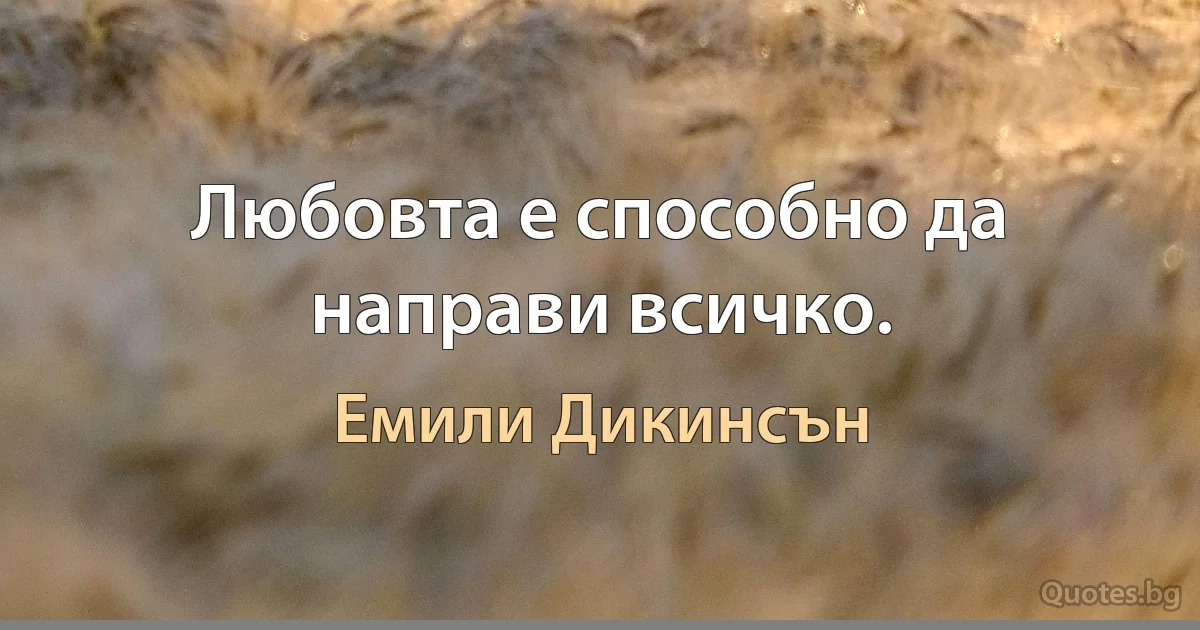 Любовта е способно да направи всичко.

Емили Дикинсън

Quotes.bg